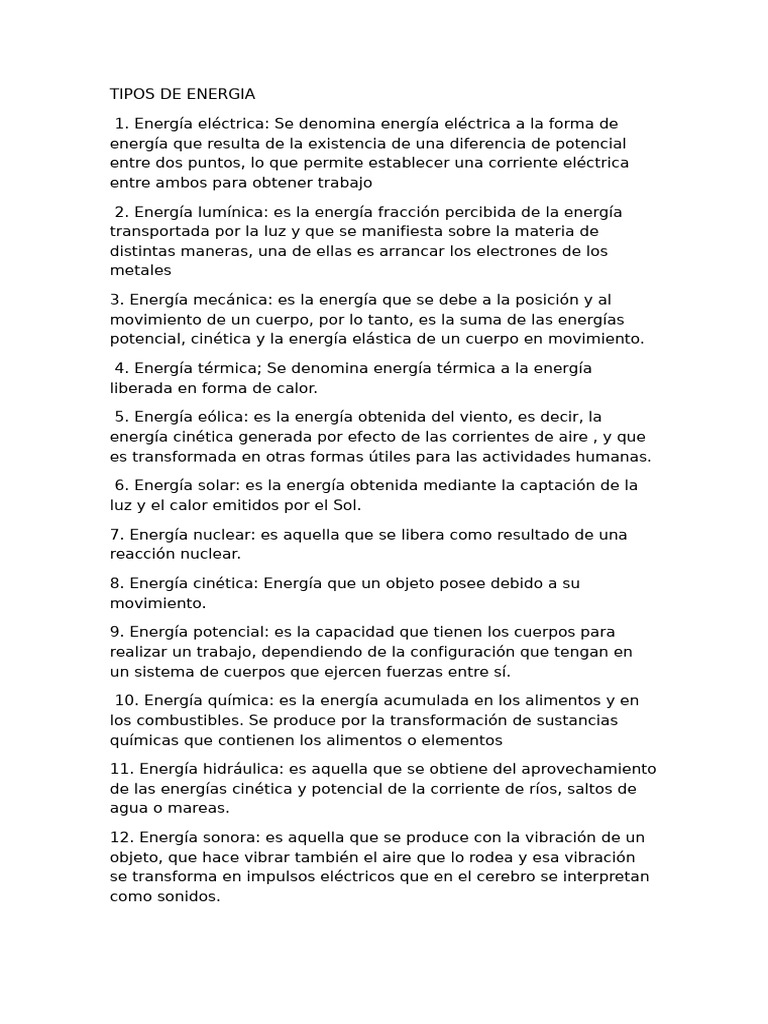 TIPOS DE ENERGIA

1. Energía eléctrica: Se denomina energía eléctrica a la forma de energía que resulta de la existencia de una diferencia de potencial entre dos puntos, lo que permite establecer una corriente eléctrica entre ambos para obtener trabajo

2. Energía lumínica: es la energía fracción percibida de la energía transportada por la luz y que se manifiesta sobre la materia de distintas maneras, una de ellas es arrancar los electrones de los metales

3. Energía mecánica: es la energía que se debe a la posición y al movimiento de un cuerpo, por lo tanto, es la suma de las energías potencial, cinética y la energía elástica de un cuerpo en movimiento.

4. Energía térmica; Se denomina energía térmica a la energía liberada en forma de calor.

5. Energía eólica: es la energía obtenida del viento, es decir, la energía cinética generada por efecto de las corrientes de aire , y que es transformada en otras formas útiles para las actividades humanas.

6. Energía solar: es la energía obtenida mediante la captación de la luz y el calor emitidos por el Sol.

7. Energía nuclear: es aquella que se libera como resultado de una reacción nuclear.

8. Energía cinética: Energía que un objeto posee debido a su movimiento.

9. Energía potencial: es la capacidad que tienen los cuerpos para realizar un trabajo, dependiendo de la configuración que tengan en un sistema de cuerpos que ejercen fuerzas entre sí.

10. Energía química: es la energía acumulada en los alimentos y en los combustibles. Se produce por la transformación de sustancias químicas que contienen los alimentos o elementos

11. Energía hidráulica: es aquella que se obtiene del aprovechamiento de las energías cinética y potencial de la corriente de ríos, saltos de agua o mareas.

12. Energía sonora: es aquella que se produce con la vibración de un objeto, que hace vibrar también el aire que lo rodea y esa vibración se transforma en impulsos eléctricos que en el cerebro se interpretan como sonidos.